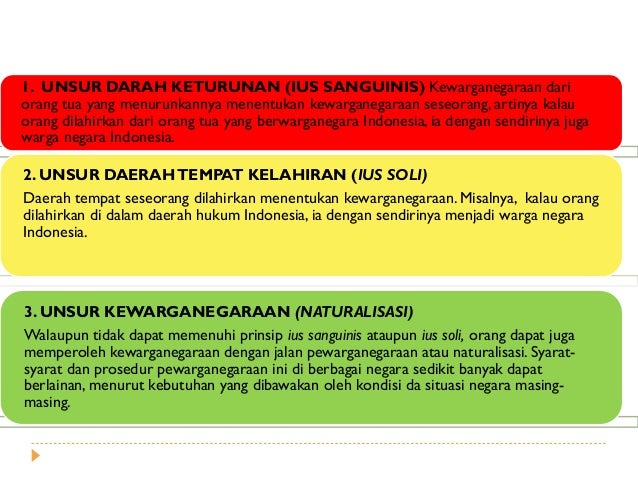 1. UNSUR DARAH KETURUNAN (IUS SANGUINIS) Kewarganegaraan dari orang tua yang menurunkannya menentukan kewarganegaraan seseorang, artinya kalau orang dilahirkan dari orang tua yang berwarganegara Indonesia, ia dengan sendirinya juga warga negara Indonesia.

2. UNSUR DAERAH TEMPAT KELAHIRAN (IUS SOLI)

Daerah tempat seseorang dilahirkan menentukan kewarganegaraan. Misalnya, kalau orang dilahirkan di dalam daerah hukum Indonesia, ia dengan sendirinya menjadi warga negara Indonesia.

3. UNSUR KEWARGANEGARAAN (NATURALISASI)

Walaupun tidak dapat memenuhi prinsip ius sanguinis ataupun ius soli, orang dapat juga memperoleh kewarganegaraan dengan jalan pewarganegaraan atau naturalisasi. Syarat-syarat dan prosedur pewarganegaraan ini di berbagai negara sedikit banyak dapat berlainan, menurut kebutuhan yang dibawakan oleh kondisi da situasi negara masing-masing.